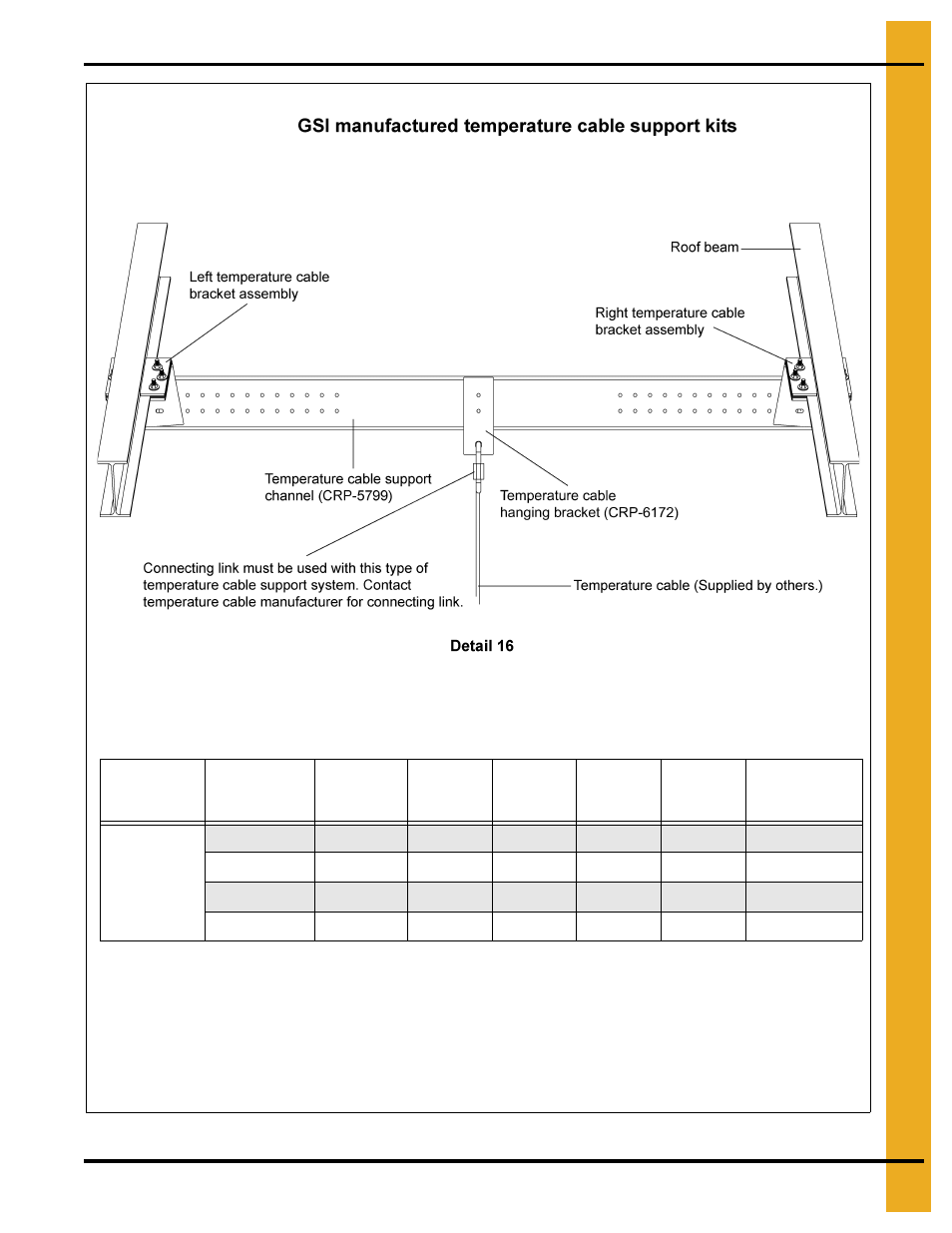 GSI manufactured temperature cable support kits

Roof beam

Left temperature cable bracket assembly

Right temperature cable bracket assembly

Temperature cable support channel (CRP-5799)

Temperature cable hanging bracket (CRP-6172)

Connecting link must be used with this type of temperature cable support system. Contact temperature cable manufacturer for connecting link.

Temperature cable (Supplied by others.)

Detail 16